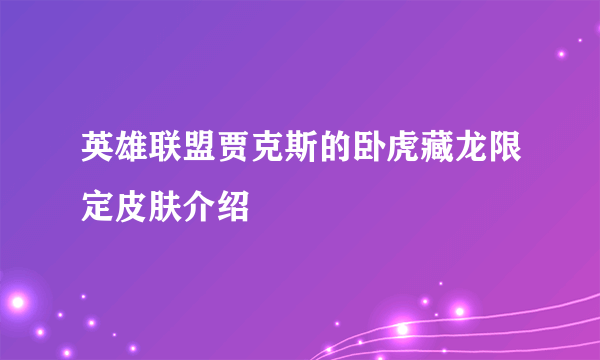 英雄联盟贾克斯的卧虎藏龙限定皮肤介绍